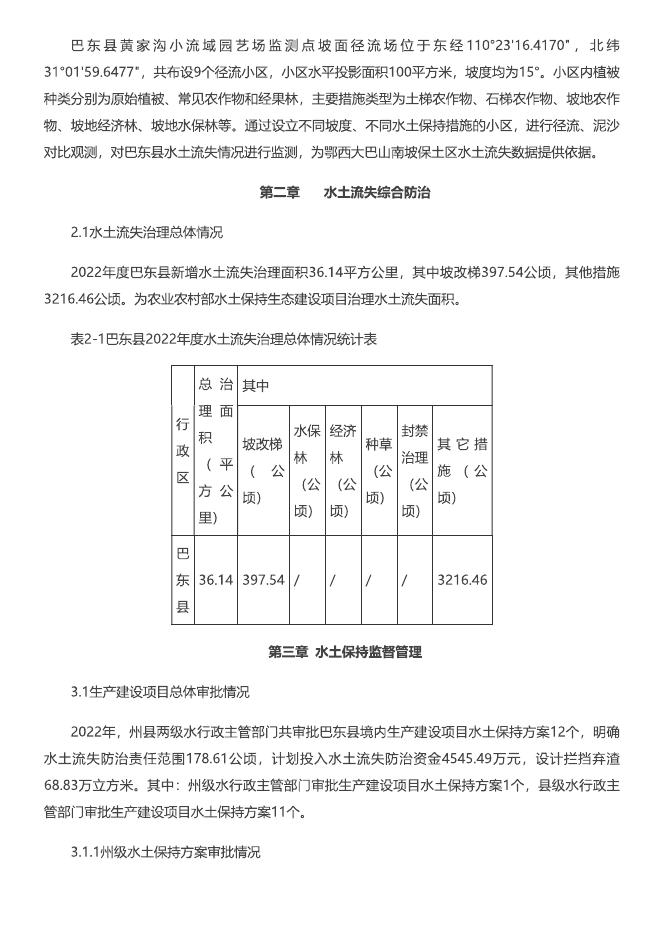 巴东县黄家沟小流域园艺场监测点坡面径流场位于东经110°23'16.4170"，北纬31°01'59.6477"，共布设9个径流小区，小区水平投影面积100平方米，坡度均为15°。小区内植被种类分别为原始植被、常见农作物和经果林，主要措施类型为土梯农作物、石梯农作物、坡地农作物、坡地经济林、坡地水保林等。通过设立不同坡度、不同水土保持措施的小区，进行径流、泥沙对比观测，对巴东县水土流失情况进行监测，为鄂西大巴山南坡保土区水土流失数据提供依据。

第二章 水土流失综合防治

2.1水土流失治理总体情况

2022年度巴东县新增水土流失治理面积36.14平方公里，其中坡改梯397.54公顷，其他措施3216.46公顷。为农业农村部水土保持生态建设项目治理水土流失面积。

表2-1巴东县2022年度水土流失治理总体情况统计表

| 行政区 | 总治理面积（平方公里） | 其中 | | | | | |
|---|---|---|---|---|---|---|---|
| | | 坡改梯（公顷） | 水保林（公顷） | 经济林（公顷） | 种草（公顷） | 封禁治理（公顷） | 其它措施（公顷） |
| 巴东县 | 36.14 | 397.54 | / | / | / | / | 3216.46 |

第三章 水土保持监督管理

3.1生产建设项目总体审批情况

2022年，州县两级水行政主管部门共审批巴东县境内生产建设项目水土保持方案12个，明确水土流失防治责任范围178.61公顷，计划投入水土流失防治资金4545.49万元，设计拦挡弃渣68.83万立方米。其中：州级水行政主管部门审批生产建设项目水土保持方案1个，县级水行政主管部门审批生产建设项目水土保持方案11个。

3.1.1州级水土保持方案审批情况